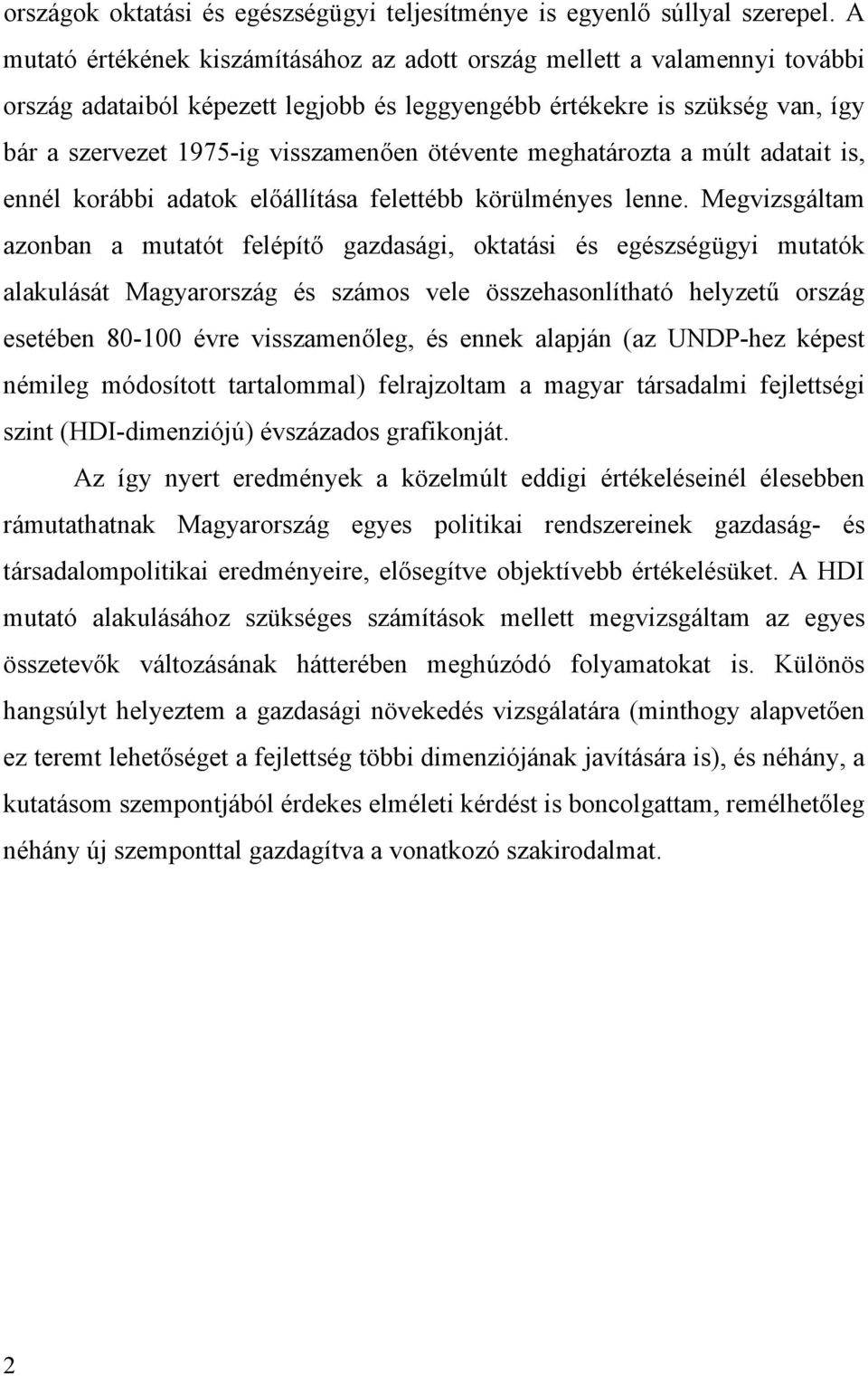 országok oktatási és egészségügyi teljesítménye is egyenlő súllyal szerepel. A mutató értékének kiszámításához az adott ország mellett a valamennyi további ország adataiból képezett legjobb és leggyengébb értékekre is szükség van, így bár a szervezet 1975-ig visszamenően ötévente meghatározta a múlt adatait is, ennél korábbi adatok előállítása felettébb körülményes lenne. Megvizsgáltam azonban a mutatót felépítő gazdasági, oktatási és egészségügyi mutatók alakulását Magyarország és számos vele összehasonlítható helyzetű ország esetében 80-100 évre visszamenőleg, és ennek alapján (az UNDP-hez képest némileg módosított tartalommal) felrajzoltam a magyar társadalmi fejlettségi szint (HDI-dimenziójú) évszázados grafikonját.

Az így nyert eredmények a közelmúlt eddigi értékeléseinél élesebben rámutathatnak Magyarország egyes politikai rendszereinek gazdaság- és társadalompolitikai eredményeire, elősegítve objektívebb értékelésüket. A HDI mutató alakulásához szükséges számítások mellett megvizsgáltam az egyes összetevők változásának hátterében meghúzódó folyamatokat is. Különös hangsúlyt helyeztem a gazdasági növekedés vizsgálatára (minthogy alapvetően ez teremt lehetőséget a fejlettség többi dimenziójának javítására is), és néhány, a kutatásom szempontjából érdekes elméleti kérdést is boncolgattam, remélhetőleg néhány új szemponttal gazdagítva a vonatkozó szakirodalmat.

2